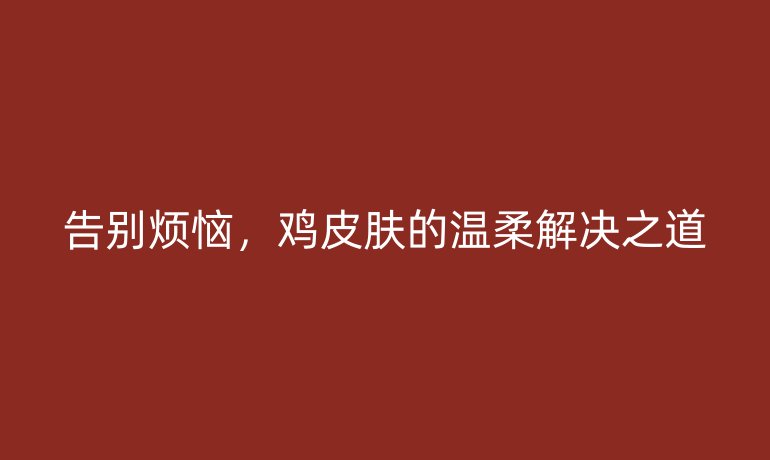 告别烦恼，鸡皮肤的温柔解决之道